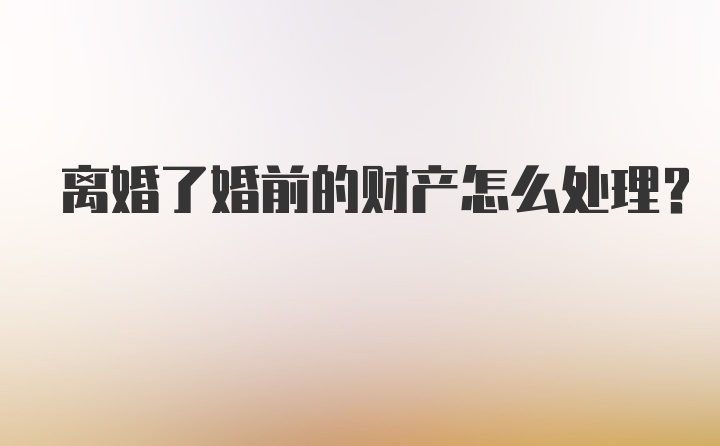 离婚了婚前的财产怎么处理？